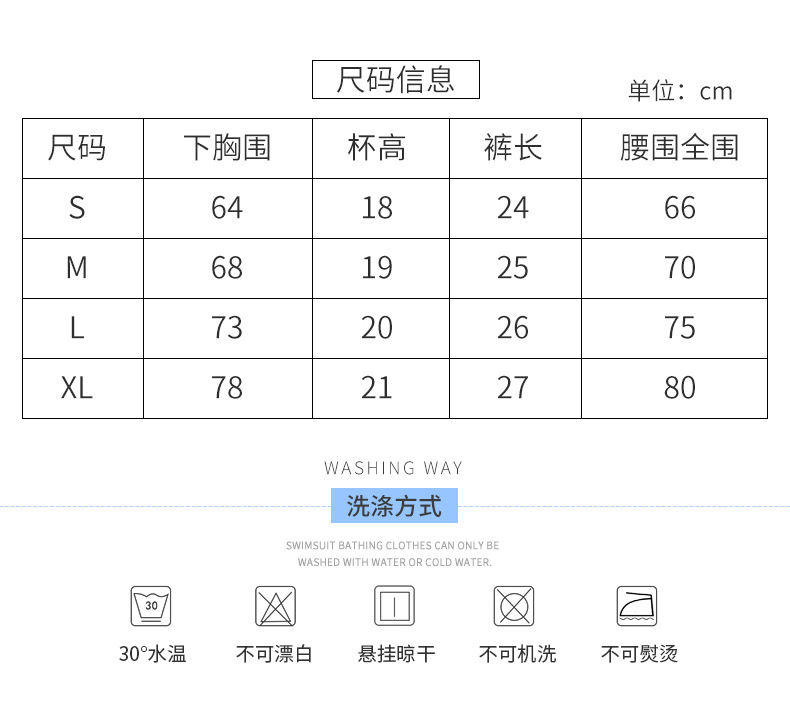 尺码信息

单位：cm

| 尺码 | 下胸围 | 杯高 | 裤长 | 腰围全围 |
|---|---|---|---|---|
| S | 64 | 18 | 24 | 66 |
| M | 68 | 19 | 25 | 70 |
| L | 73 | 20 | 26 | 75 |
| XL | 78 | 21 | 27 | 80 |

WASHING WAY

洗涤方式

SWIMSUIT BATHING CLOTHES CAN ONLY BE WASHED WITH WATER OR COLD WATER.

30

30°水温

不可漂白

悬挂晾干

不可机洗

不可熨烫